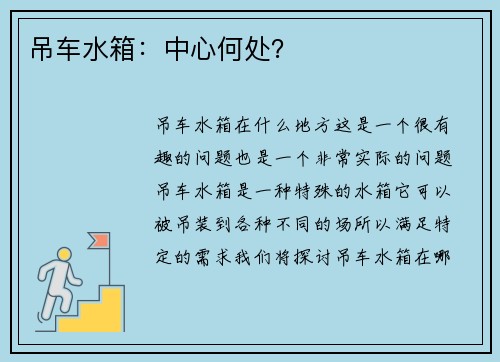 吊车水箱：中心何处？

吊车水箱在什么地方这是一个很有趣的问题也是一个非常实际的问题吊车水箱是一种特殊的水箱它可以被吊装到各种不同的场所以满足特定的需求我们将探讨吊车水箱在哪